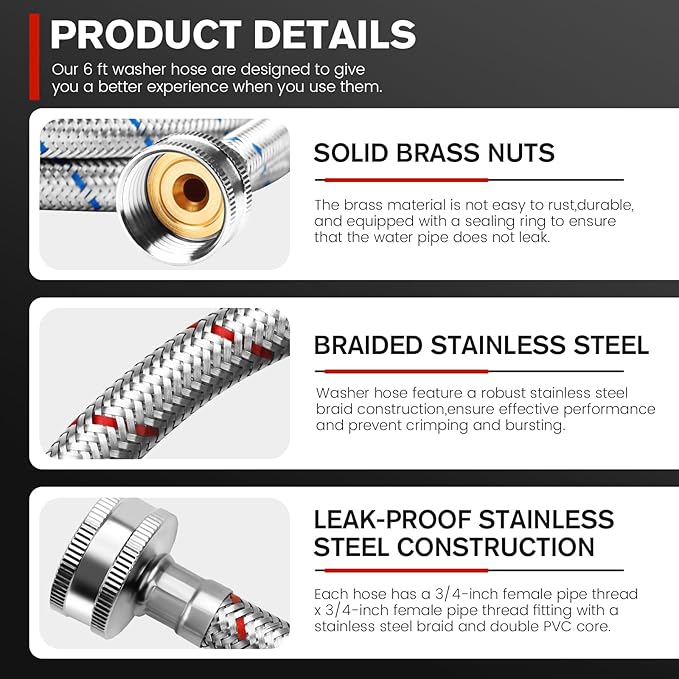 PRODUCT DETAILS

Our 6 ft washer hose are designed to give you a better experience when you use them.

SOLID BRASS NUTS

The brass material is not easy to rust,durable, and equipped with a sealing ring to ensure that the water pipe does not leak.

BRAIDED STAINLESS STEEL

Washer hose feature a robust stainless steel braid construction,ensure effective performance and prevent crimping and bursting.

LEAK-PROOF STAINLESS STEEL CONSTRUCTION

Each hose has a 3/4-inch female pipe thread x 3/4-inch female pipe thread fitting with a stainless steel braid and double PVC core.